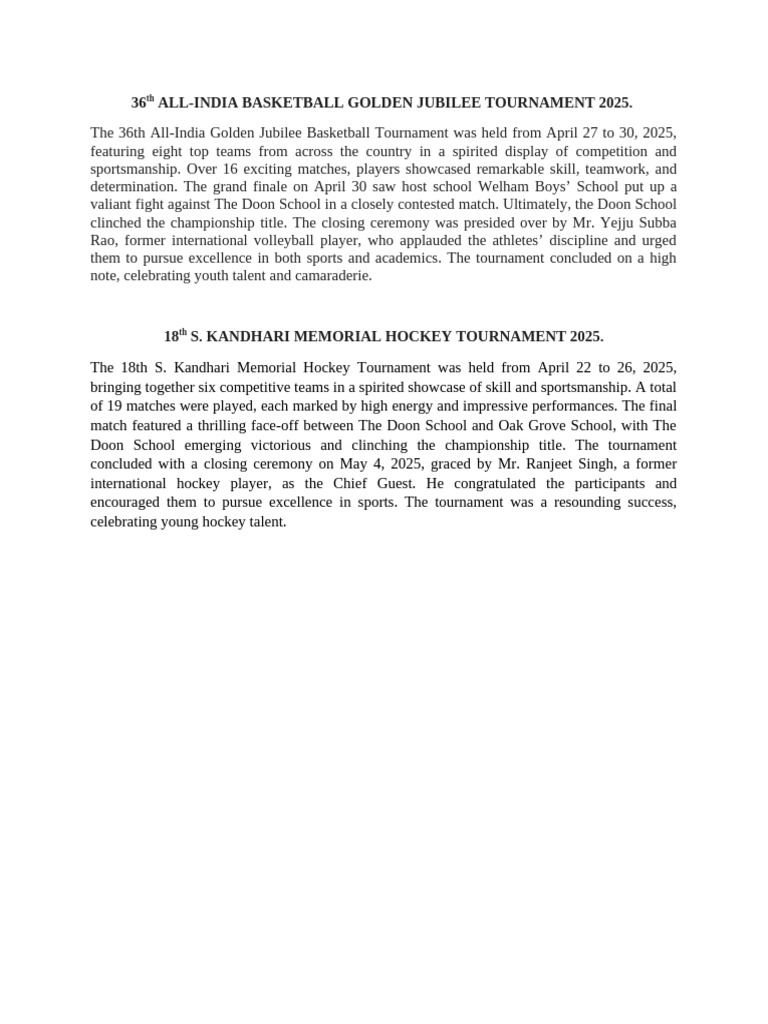 36th ALL-INDIA BASKETBALL GOLDEN JUBILEE TOURNAMENT 2025.

The 36th All-India Golden Jubilee Basketball Tournament was held from April 27 to 30, 2025, featuring eight top teams from across the country in a spirited display of competition and sportsmanship. Over 16 exciting matches, players showcased remarkable skill, teamwork, and determination. The grand finale on April 30 saw host school Welham Boys' School put up a valiant fight against The Doon School in a closely contested match. Ultimately, the Doon School clinched the championship title. The closing ceremony was presided over by Mr. Yejju Subba Rao, former international volleyball player, who applauded the athletes' discipline and urged them to pursue excellence in both sports and academics. The tournament concluded on a high note, celebrating youth talent and camaraderie.

18th S. KANDHARI MEMORIAL HOCKEY TOURNAMENT 2025.

The 18th S. Kandhari Memorial Hockey Tournament was held from April 22 to 26, 2025, bringing together six competitive teams in a spirited showcase of skill and sportsmanship. A total of 19 matches were played, each marked by high energy and impressive performances. The final match featured a thrilling face-off between The Doon School and Oak Grove School, with The Doon School emerging victorious and clinching the championship title. The tournament concluded with a closing ceremony on May 4, 2025, graced by Mr. Ranjeet Singh, a former international hockey player, as the Chief Guest. He congratulated the participants and encouraged them to pursue excellence in sports. The tournament was a resounding success, celebrating young hockey talent.